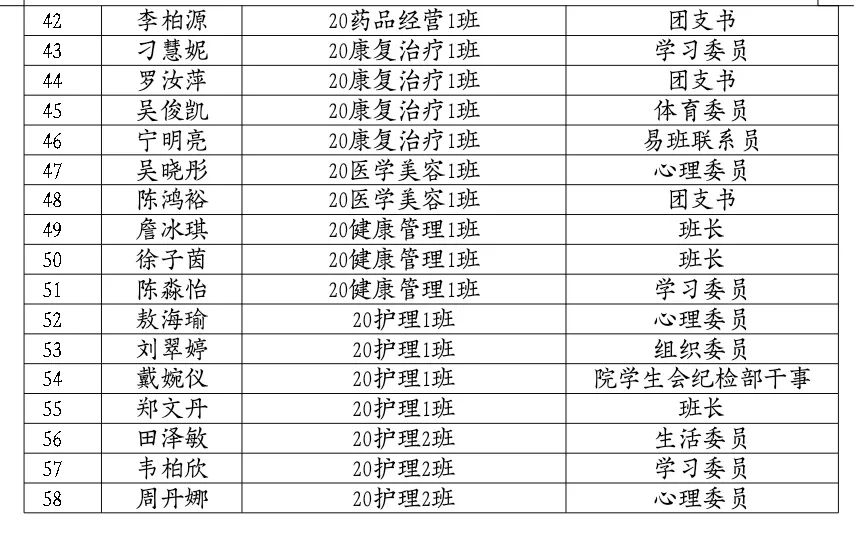 | 42 | 李柏源 | 20药品经营1班 | 团支书 |
|---|---|---|---|
| 43 | 刁慧妮 | 20康复治疗1班 | 学习委员 |
| 44 | 罗汝萍 | 20康复治疗1班 | 团支书 |
| 45 | 吴俊凯 | 20康复治疗1班 | 体育委员 |
| 46 | 宁明亮 | 20康复治疗1班 | 易班联系员 |
| 47 | 吴晓彤 | 20医学美容1班 | 心理委员 |
| 48 | 陈鸿裕 | 20医学美容1班 | 团支书 |
| 49 | 詹冰琪 | 20健康管理1班 | 班长 |
| 50 | 徐子茵 | 20健康管理1班 | 班长 |
| 51 | 陈淼怡 | 20健康管理1班 | 学习委员 |
| 52 | 敖海瑜 | 20护理1班 | 心理委员 |
| 53 | 刘翠婷 | 20护理1班 | 组织委员 |
| 54 | 戴婉仪 | 20护理1班 | 院学生会纪检部干事 |
| 55 | 郑文丹 | 20护理1班 | 班长 |
| 56 | 田泽敏 | 20护理2班 | 生活委员 |
| 57 | 韦柏欣 | 20护理2班 | 学习委员 |
| 58 | 周丹娜 | 20护理2班 | 心理委员 |